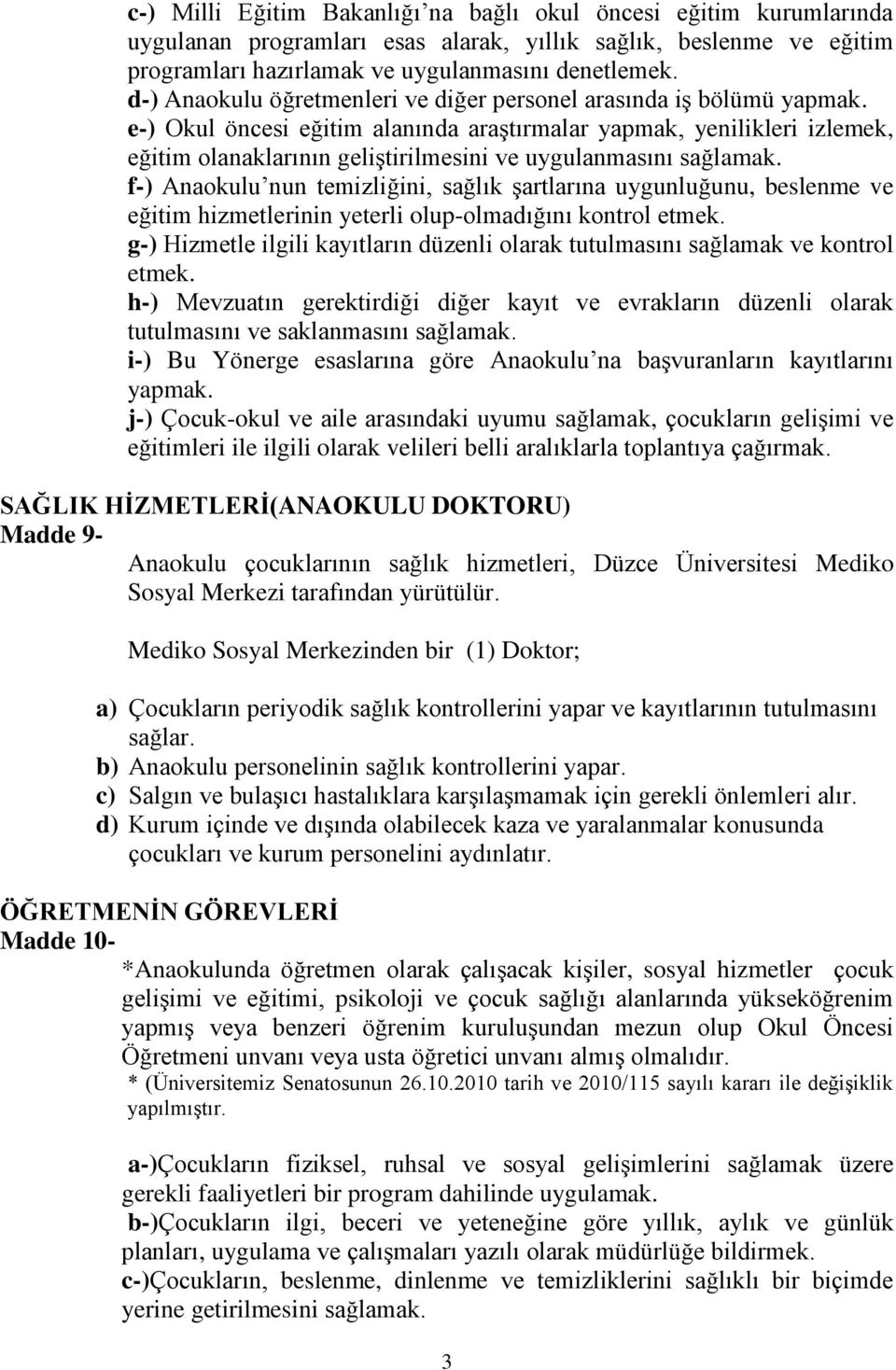 c-) Milli Eğitim Bakanlığı'na bağlı okul öncesi eğitim kurumlarında uygulanan programları esas alarak, yıllık sağlık, beslenme ve eğitim programları hazırlamak ve uygulanmasını denetlemek.
d-) Anaokulu öğretmenleri ve diğer personel arasında iş bölümü yapmak.
e-) Okul öncesi eğitim alanında araştırmalar yapmak, yenilikleri izlemek, eğitim olanaklarının geliştirilmesini ve uygulanmasını sağlamak.
f-) Anaokulu'nun temizliğini, sağlık şartlarına uygunluğunu, beslenme ve eğitim hizmetlerinin yeterli olup-olmadığını kontrol etmek.
g-) Hizmetle ilgili kayıtların düzenli olarak tutulmasını sağlamak ve kontrol etmek.
h-) Mevzuatın gerektirdiği diğer kayıt ve evrakların düzenli olarak tutulmasını ve saklanmasını sağlamak.
i-) Bu Yönerge esaslarına göre Anaokulu'na başvuranların kayıtlarını yapmak.
j-) Çocuk-okul ve aile arasındaki uyumu sağlamak, çocukların gelişimi ve eğitimleri ile ilgili olarak velileri belli aralıklarla toplantıya çağırmak.

SAĞLIK HİZMETLERİ(ANAOKULU DOKTORU)
Madde 9-
Anaokulu çocuklarının sağlık hizmetleri, Düzce Üniversitesi Mediko Sosyal Merkezi tarafından yürütülür.

Mediko Sosyal Merkezinden bir (1) Doktor;

a) Çocukların periyodik sağlık kontrollerini yapar ve kayıtlarının tutulmasını sağlar.
b) Anaokulu personelinin sağlık kontrollerini yapar.
c) Salgın ve bulaşıcı hastalıklara karşılaşmamak için gerekli önlemleri alır.
d) Kurum içinde ve dışında olabilecek kaza ve yaralanmalar konusunda çocukları ve kurum personelini aydınlatır.

ÖĞRETMENİN GÖREVLERİ
Madde 10-
*Anaokulunda öğretmen olarak çalışacak kişiler, sosyal hizmetler çocuk gelişimi ve eğitimi, psikoloji ve çocuk sağlığı alanlarında yükseköğrenim yapmış veya benzeri öğrenim kuruluşundan mezun olup Okul Öncesi Öğretmeni unvanı veya usta öğretici unvanı almış olmalıdır.
* (Üniversitemiz Senatosunun 26.10.2010 tarih ve 2010/115 sayılı kararı ile değişiklik yapılmıştır.

a-)Çocukların fiziksel, ruhsal ve sosyal gelişimlerini sağlamak üzere gerekli faaliyetleri bir program dahilinde uygulamak.
b-)Çocukların ilgi, beceri ve yeteneğine göre yıllık, aylık ve günlük planları, uygulama ve çalışmaları yazılı olarak müdürlüğe bildirmek.
c-)Çocukların, beslenme, dinlenme ve temizliklerini sağlıklı bir biçimde yerine getirilmesini sağlamak.

3